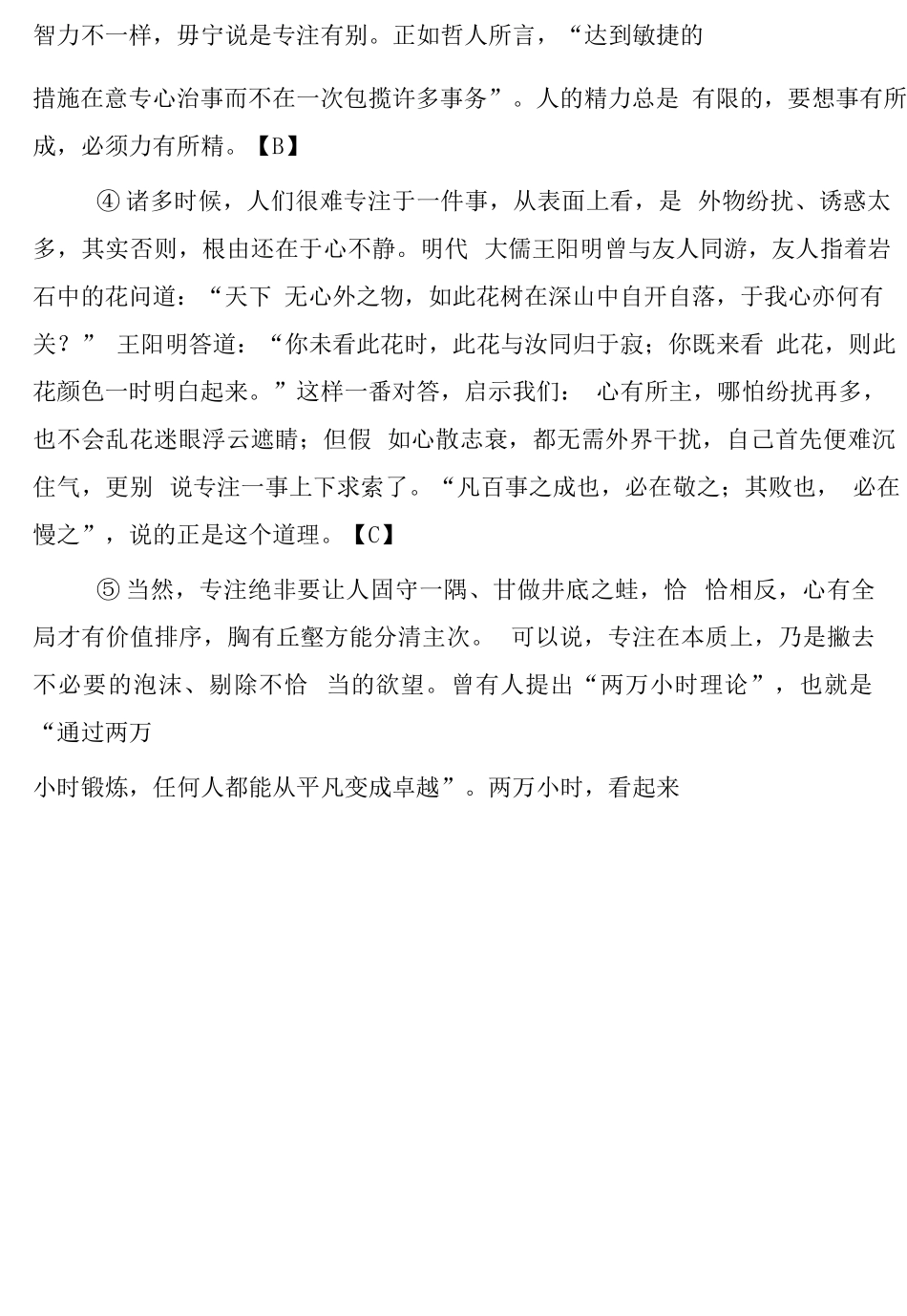 智力不一样，毋宁说是专注有别。正如哲人所言，“达到敏捷的

措施在意专心治事而不在一次包揽许多事务”。人的精力总是 有限的，要想事有所成，必须力有所精。【B】

④ 诸多时候，人们很难专注于一件事，从表面上看，是 外物纷扰、诱惑太多，其实否则，根由还在于心不静。明代 大儒王阳明曾与友人同游，友人指着岩石中的花问道：“天下 无心外之物，如此花树在深山中自开自落，于我心亦何有关？” 王阳明答道：“你未看此花时，此花与汝同归于寂；你既来看 此花，则此花颜色一时明白起来。”这样一番对答，启示我们： 心有所主，哪怕纷扰再多，也不会乱花迷眼浮云遮睛；但假 如心散志衰，都无需外界干扰，自己首先便难沉住气，更别 说专注一事上下求索了。“凡百事之成也，必在敬之；其败也， 必在慢之”，说的正是这个道理。【C】

⑤ 当然，专注绝非要让人固守一隅、甘做井底之蛙，恰 恰相反，心有全局才有价值排序，胸有丘壑方能分清主次。 可以说，专注在本质上，乃是撇去不必要的泡沫、剔除不恰 当的欲望。曾有人提出“两万小时理论”，也就是“通过两万

小时锻炼，任何人都能从平凡变成卓越”。两万小时，看起来